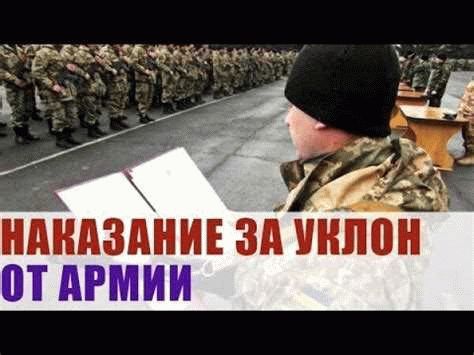 НАКАЗАНИЕ ЗА УКЛОН
ОТ АРМИИ